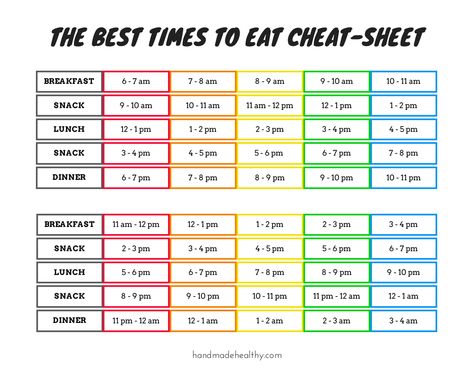 THE BEST TIMES TO EAT CHEAT-SHEET

| | | | | | |
|---|---|---|---|---|---|
| BREAKFAST | 6 - 7 am | 7 - 8 am | 8 - 9 am | 9 - 10 am | 10 - 11 am |
| SNACK | 9 - 10 am | 10 - 11 am | 11 am - 12 pm | 12 - 1 pm | 1 - 2 pm |
| LUNCH | 12 - 1 pm | 1 - 2 pm | 2 - 3 pm | 3 - 4 pm | 4 - 5 pm |
| SNACK | 3 - 4 pm | 4 - 5 pm | 5 - 6 pm | 6 - 7 pm | 7 - 8 pm |
| DINNER | 6 - 7 pm | 7 - 8 pm | 8 - 9 pm | 9 - 10 pm | 10 - 11 pm |

| | | | | | |
|---|---|---|---|---|---|
| BREAKFAST | 11 am - 12 pm | 12 - 1 pm | 1 - 2 pm | 2 - 3 pm | 3 - 4 pm |
| SNACK | 2 - 3 pm | 3 - 4 pm | 4 - 5 pm | 5 - 6 pm | 6 - 7 pm |
| LUNCH | 5 - 6 pm | 6 - 7 pm | 7 - 8 pm | 8 - 9 pm | 9 - 10 pm |
| SNACK | 8 - 9 pm | 9 - 10 pm | 10 - 11 pm | 11 pm - 12 am | 12 - 1 am |
| DINNER | 11 pm - 12 am | 12 - 1 am | 1 - 2 am | 2 - 3 am | 3 - 4 am |

handmadehealthy.com